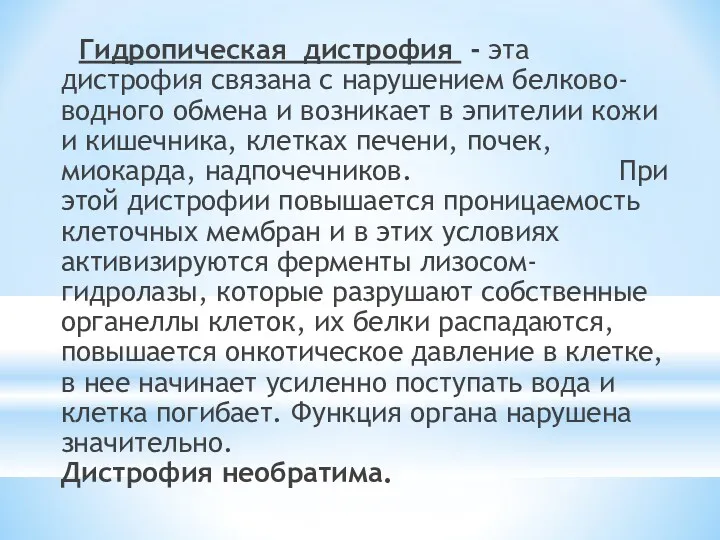 Гидропическая дистрофия - эта дистрофия связана с нарушением белково-водного обмена и возникает в эпителии кожи и кишечника, клетках печени, почек, миокарда, надпочечников. При этой дистрофии повышается проницаемость клеточных мембран и в этих условиях активизируются ферменты лизосом-гидролазы, которые разрушают собственные органеллы клеток, их белки распадаются, повышается онкотическое давление в клетке, в нее начинает усиленно поступать вода и клетка погибает. Функция органа нарушена значительно.
Дистрофия необратима.